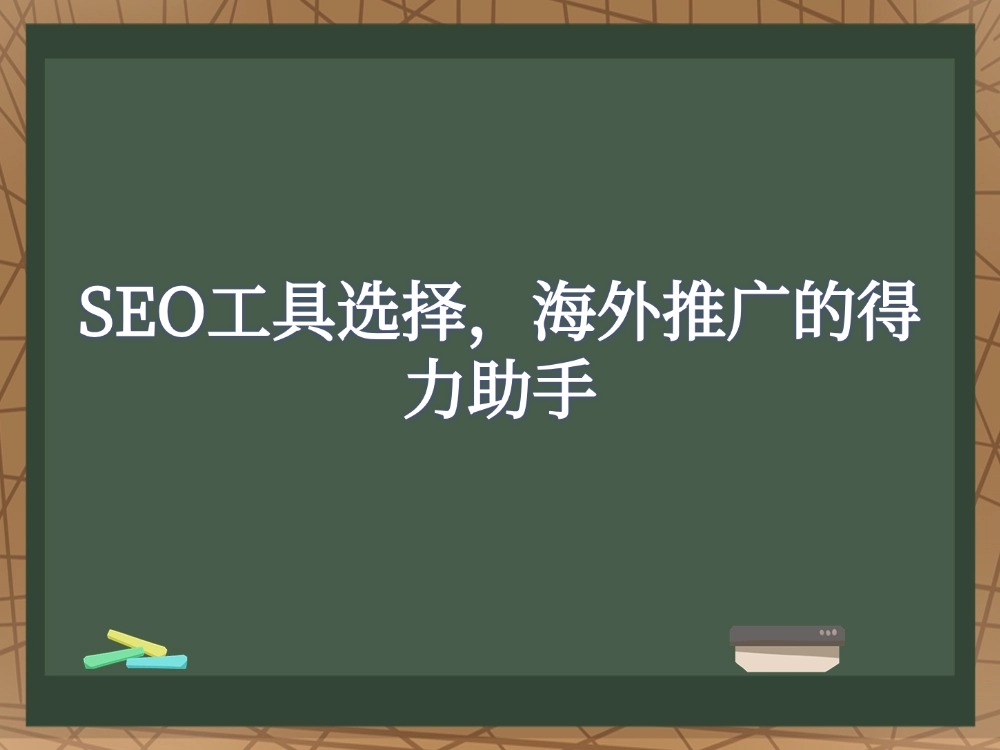 SEO工具选择，海外推广的得力助手